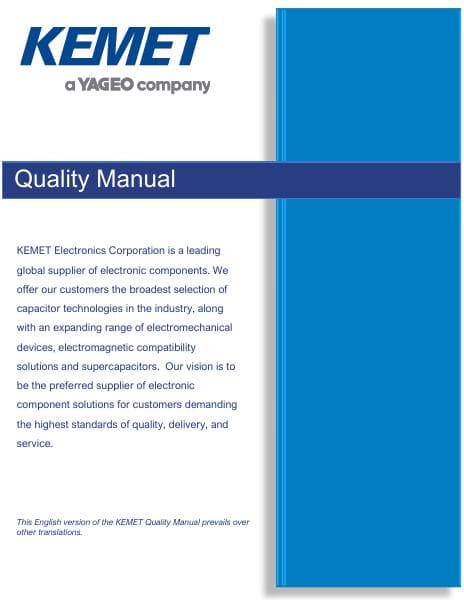 KEMET
a YAGEO company

Quality Manual

KEMET Electronics Corporation is a leading global supplier of electronic components. We offer our customers the broadest selection of capacitor technologies in the industry, along with an expanding range of electromechanical devices, electromagnetic compatibility solutions and supercapacitors. Our vision is to be the preferred supplier of electronic component solutions for customers demanding the highest standards of quality, delivery, and service.

This English version of the KEMET Quality Manual prevails over other translations.